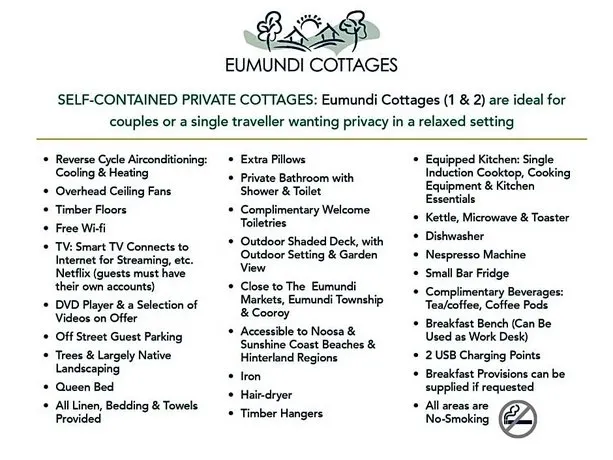 EUMUNDI COTTAGES

SELF-CONTAINED PRIVATE COTTAGES: Eumundi Cottages (1 & 2) are ideal for couples or a single traveller wanting privacy in a relaxed setting

• Reverse Cycle Airconditioning: Cooling & Heating
• Overhead Ceiling Fans
• Timber Floors
• Free Wi-fi
• TV: Smart TV Connects to Internet for Streaming, etc. Netflix (guests must have their own accounts)
• DVD Player & a Selection of Videos on Offer
• Off Street Guest Parking
• Trees & Largely Native Landscaping
• Queen Bed
• All Linen, Bedding & Towels Provided

• Extra Pillows
• Private Bathroom with Shower & Toilet
• Complimentary Welcome Toiletries
• Outdoor Shaded Deck, with Outdoor Setting & Garden View
• Close to The Eumundi Markets, Eumundi Township & Cooroy
• Accessible to Noosa & Sunshine Coast Beaches & Hinterland Regions
• Iron
• Hair-dryer
• Timber Hangers

• Equipped Kitchen: Single Induction Cooktop, Cooking Equipment & Kitchen Essentials
• Kettle, Microwave & Toaster
• Dishwasher
• Nespresso Machine
• Small Bar Fridge
• Complimentary Beverages: Tea/coffee, Coffee Pods
• Breakfast Bench (Can Be Used as Work Desk)
• 2 USB Charging Points
• Breakfast Provisions can be supplied if requested
• All areas are No-Smoking